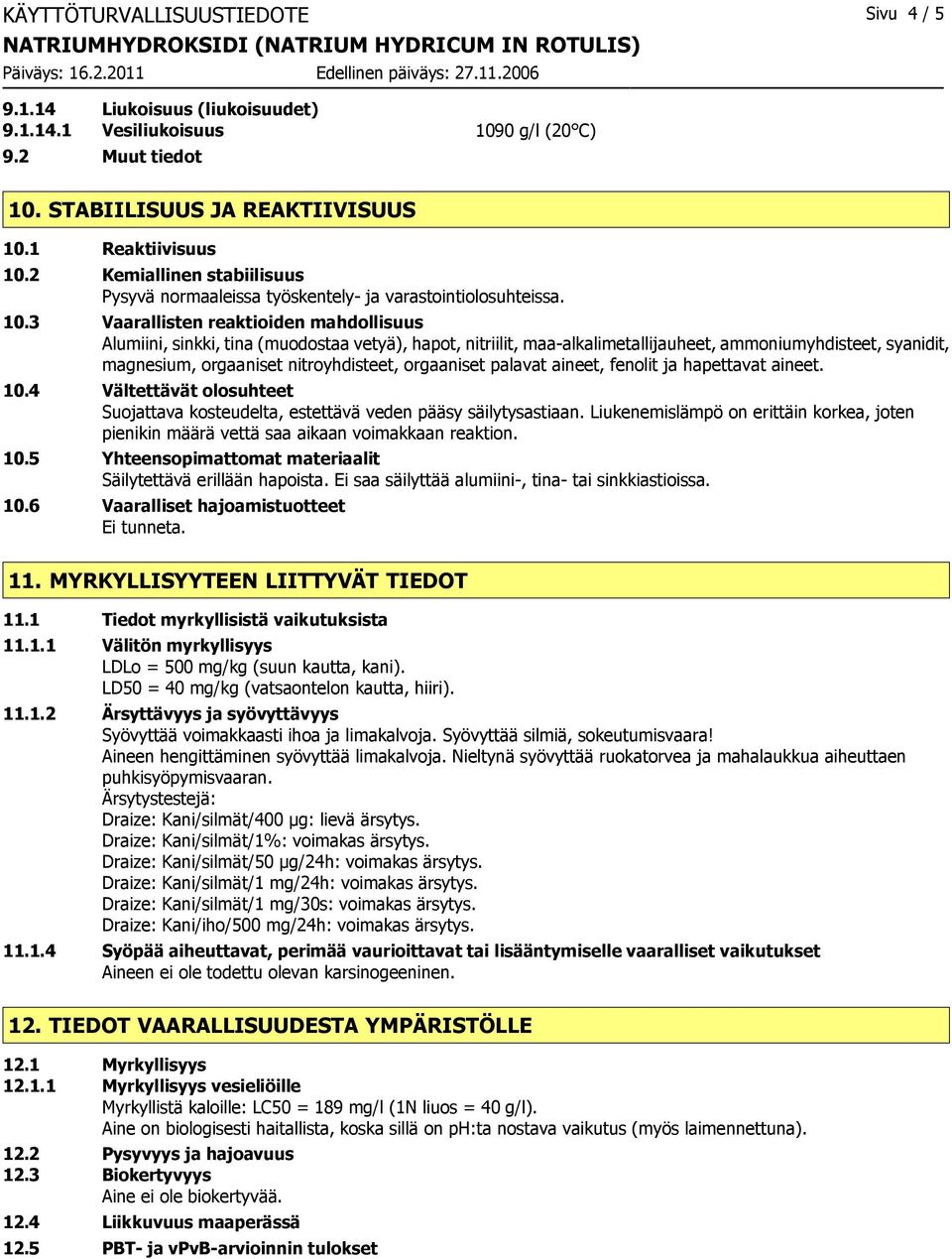 KÄYTTÖTURVALLISUUSTIEDOTE Sivu 4 / 5
NATRIUMHYDROKSIDI (NATRIUM HYDRICUM IN ROTULIS)
Päiväys: 16.2.2011 Edellinen päiväys: 27.11.2006

9.1.14 Liukoisuus (liukoisuudet)
9.1.14.1 Vesiliukoisuus 1090 g/l (20°C)
9.2 Muut tiedot

10. STABIILISUUS JA REAKTIIVISUUS

10.1 Reaktiivisuus
10.2 Kemiallinen stabiilisuus
Pysyvä normaaleissa työskentely- ja varastointiolosuhteissa.
10.3 Vaarallisten reaktioiden mahdollisuus
Alumiini, sinkki, tina (muodostaa vetyä), hapot, nitriilit, maa-alkalimetallijauheet, ammoniumyhdisteet, syanidit, magnesium, orgaaniset nitroyhdisteet, orgaaniset palavat aineet, fenolit ja hapettavat aineet.
10.4 Vältettävät olosuhteet
Suojattava kosteudelta, estettävä veden pääsy säilytysastiaan. Liukenemislämpö on erittäin korkea, joten pienikin määrä vettä saa aikaan voimakkaan reaktion.
10.5 Yhteensopimattomat materiaalit
Säilytettävä erillään hapoista. Ei saa säilyttää alumiini-, tina- tai sinkkiastioissa.
10.6 Vaaralliset hajoamistuotteet
Ei tunneta.

11. MYRKYLLISYYTEEN LIITTYVÄT TIEDOT

11.1 Tiedot myrkyllisistä vaikutuksista
11.1.1 Välitön myrkyllisyys
LDLo = 500 mg/kg (suun kautta, kani).
LD50 = 40 mg/kg (vatsaontelon kautta, hiiri).
11.1.2 Ärsyttävyys ja syövyttävyys
Syövyttää voimakkaasti ihoa ja limakalvoja. Syövyttää silmiä, sokeutumisvaara!
Aineen hengittäminen syövyttää limakalvoja. Nieltynä syövyttää ruokatorvea ja mahalaukkua aiheuttaen puhkisyöpymisvaaran.
Ärsytystestejä:
Draize: Kani/silmät/400 µg: lievä ärsytys.
Draize: Kani/silmät/1%: voimakas ärsytys.
Draize: Kani/silmät/50 µg/24h: voimakas ärsytys.
Draize: Kani/silmät/1 mg/24h: voimakas ärsytys.
Draize: Kani/silmät/1 mg/30s: voimakas ärsytys.
Draize: Kani/iho/500 mg/24h: voimakas ärsytys.
11.1.4 Syöpää aiheuttavat, perimää vaurioittavat tai lisääntymiselle vaaralliset vaikutukset
Aineen ei ole todettu olevan karsinogeeninen.

12. TIEDOT VAARALLISUUDESTA YMPÄRISTÖLLE

12.1 Myrkyllisyys
12.1.1 Myrkyllisyys vesieliöille
Myrkyllistä kaloille: LC50 = 189 mg/l (1N liuos = 40 g/l).
Aine on biologisesti haitallista, koska sillä on pH:ta nostava vaikutus (myös laimennettuna).
12.2 Pysyvyys ja hajoavuus
12.3 Biokertyvyys
Aine ei ole biokertyvää.
12.4 Liikkuvuus maaperässä
12.5 PBT- ja vPvB-arvioinnin tulokset